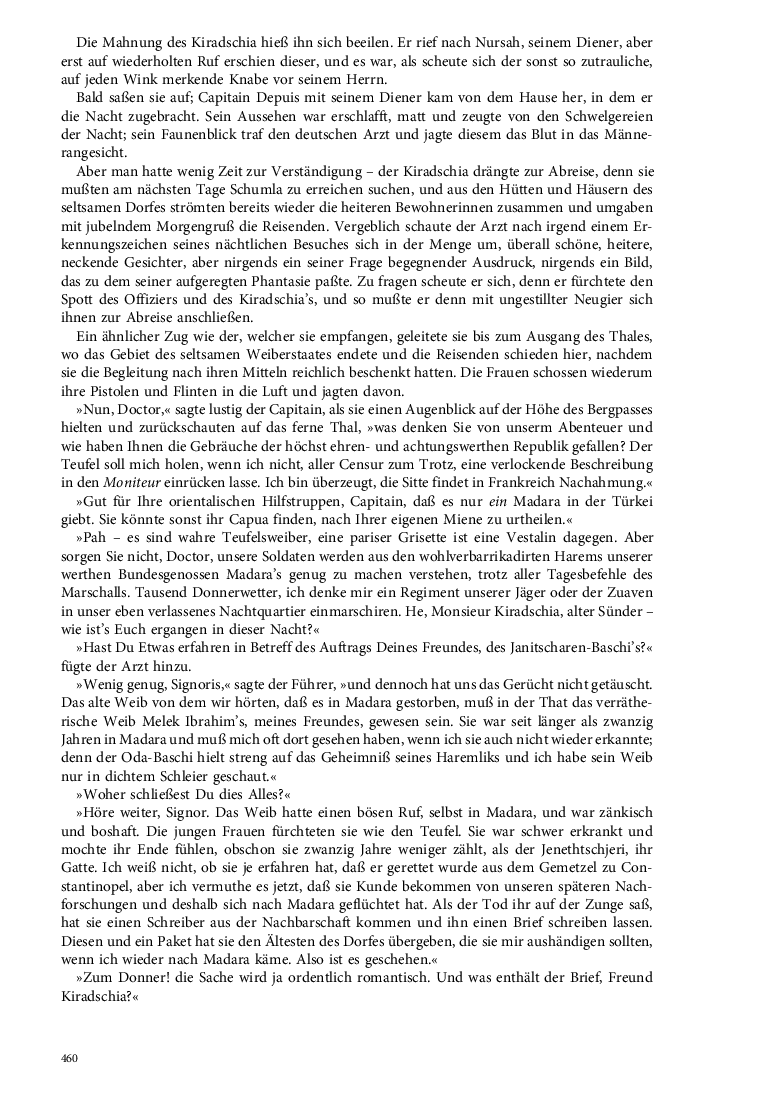 Die Mahnung des Kiradschia hieß ihn sich beeilen. Er rief nach Nursah, seinem Diener, aber erst auf wiederholten Ruf erschien dieser, und es war, als scheute sich der sonst so zutrauliche, auf jeden Wink merkende Knabe vor seinem Herrn.

Bald saßen sie auf; Capitain Depuis mit seinem Diener kam von dem Hause her, in dem er die Nacht zugebracht. Sein Aussehen war erschlafft, matt und zeugte von den Schwelgereien der Nacht; sein Faunenblick traf den deutschen Arzt und jagte diesem das Blut in das Männerangesicht.

Aber man hatte wenig Zeit zur Verständigung – der Kiradschia drängte zur Abreise, denn sie mußten am nächsten Tage Schumla zu erreichen suchen, und aus den Hütten und Häusern des seltsamen Dorfes strömten bereits wieder die heiteren Bewohnerinnen zusammen und umgaben mit jubelndem Morgengruß die Reisenden. Vergeblich schaute der Arzt nach irgend einem Erkennungszeichen seines nächtlichen Besuches sich in der Menge um, überall schöne, heitere, neckende Gesichter, aber nirgends ein seiner Frage begegnender Ausdruck, nirgends ein Bild, das zu dem seiner aufgeregten Phantasie paßte. Zu fragen scheute er sich, denn er fürchtete den Spott des Offiziers und des Kiradschia's, und so mußte er denn mit ungestillter Neugier sich ihnen zur Abreise anschließen.

Ein ähnlicher Zug wie der, welcher sie empfangen, geleitete sie bis zum Ausgang des Thales, wo das Gebiet des seltsamen Weiberstaates endete und die Reisenden schieden hier, nachdem sie die Begleitung nach ihren Mitteln reichlich beschenkt hatten. Die Frauen schossen wiederum ihre Pistolen und Flinten in die Luft und jagten davon.

»Nun, Doctor,« sagte lustig der Capitain, als sie einen Augenblick auf der Höhe des Bergpasses hielten und zurückschauten auf das ferne Thal, »was denken Sie von unserm Abenteuer und wie haben Ihnen die Gebräuche der höchst ehren- und achtungswerthen Republik gefallen? Der Teufel soll mich holen, wenn ich nicht, aller Censur zum Trotz, eine verlockende Beschreibung in den Moniteur einrücken lasse. Ich bin überzeugt, die Sitte findet in Frankreich Nachahmung.«

»Gut für Ihre orientalischen Hilfstruppen, Capitain, daß es nur ein Madara in der Türkei giebt. Sie könnte sonst ihr Capua finden, nach Ihrer eigenen Miene zu urtheilen.«

»Pah – es sind wahre Teufelsweiber, eine pariser Grisette ist eine Vestalin dagegen. Aber sorgen Sie nicht, Doctor, unsere Soldaten werden aus den wohlverbarrikadirten Harems unserer werthen Bundesgenossen Madara's genug zu machen verstehen, trotz aller Tagesbefehle des Marschalls. Tausend Donnerwetter, ich denke mir ein Regiment unserer Jäger oder der Zuaven in unser eben verlassenes Nachtquartier einmarschiren. He, Monsieur Kiradschia, alter Sünder – wie ist's Euch ergangen in dieser Nacht?«

»Hast Du Etwas erfahren in Betreff des Auftrags Deines Freundes, des Janitscharen-Baschi's?« fügte der Arzt hinzu.

»Wenig genug, Signoris,« sagte der Führer, »und dennoch hat uns das Gerücht nicht getäuscht. Das alte Weib von dem wir hörten, daß es in Madara gestorben, muß in der That das verrätherische Weib Melek Ibrahim's, meines Freundes, gewesen sein. Sie war seit länger als zwanzig Jahren in Madara und muß mich oft dort gesehen haben, wenn ich sie auch nicht wieder erkannte; denn der Oda-Baschi hielt streng auf das Geheimniß seines Haremliks und ich habe sein Weib nur in dichtem Schleier geschaut.«

»Woher schließest Du dies Alles?«

»Höre weiter, Signor. Das Weib hatte einen bösen Ruf, selbst in Madara, und war zänkisch und boshaft. Die jungen Frauen fürchteten sie wie den Teufel. Sie war schwer erkrankt und mochte ihr Ende fühlen, obschon sie zwanzig Jahre weniger zählt, als der Jenethtschjeri, ihr Gatte. Ich weiß nicht, ob sie je erfahren hat, daß er gerettet wurde aus dem Gemetzel zu Constantinopel, aber ich vermuthe es jetzt, daß sie Kunde bekommen von unseren späteren Nachforschungen und deshalb sich nach Madara geflüchtet hat. Als der Tod ihr auf der Zunge saß, hat sie einen Schreiber aus der Nachbarschaft kommen und ihn einen Brief schreiben lassen. Diesen und ein Paket hat sie den Ältesten des Dorfes übergeben, die sie mir aushändigen sollten, wenn ich wieder nach Madara käme. Also ist es geschehen.«

»Zum Donner! die Sache wird ja ordentlich romantisch. Und was enthält der Brief, Freund Kiradschia?«

460